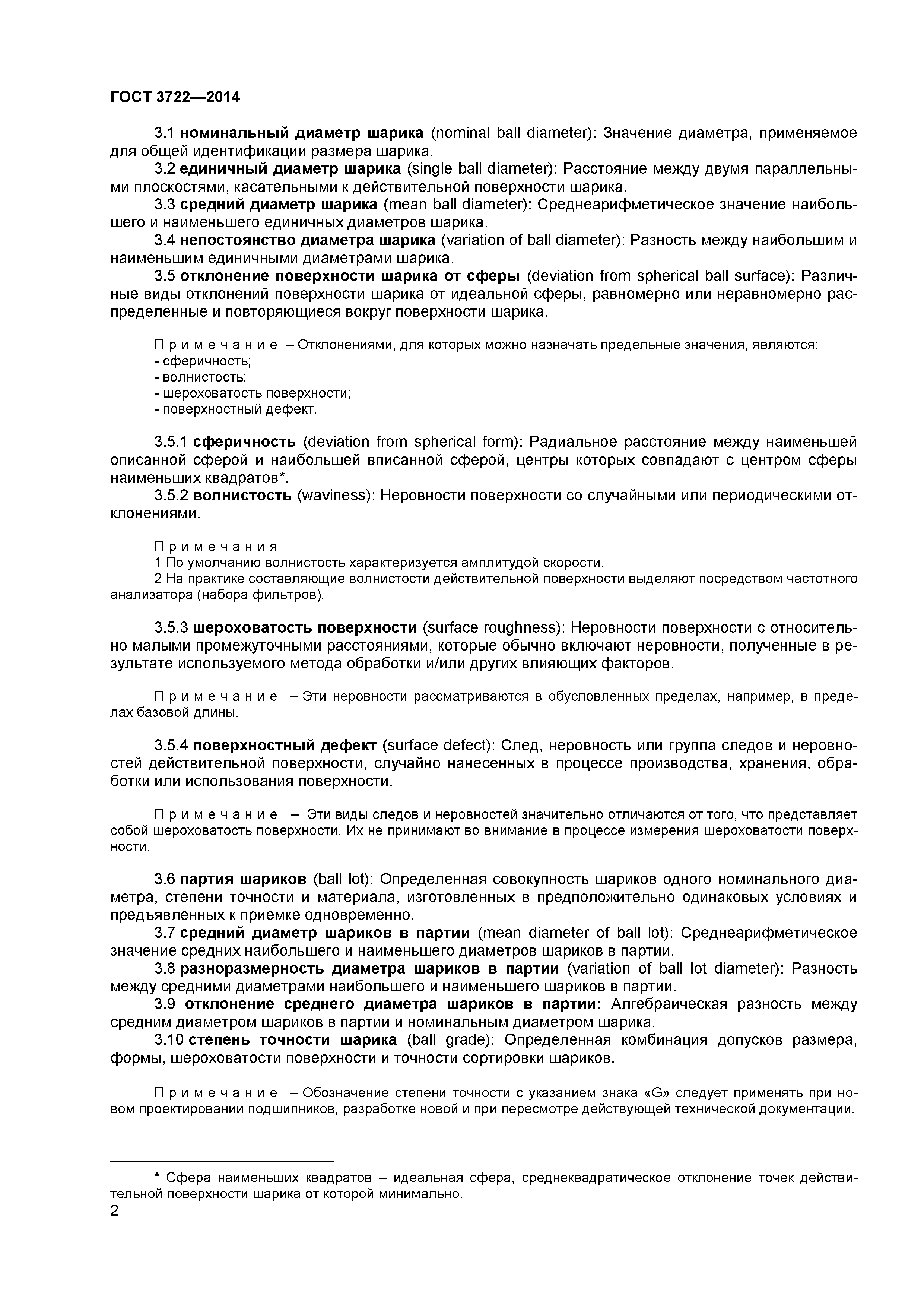 ГОСТ 3722—2014

3.1 номинальный диаметр шарика (nominal ball diameter): Значение диаметра, применяемое для общей идентификации размера шарика.

3.2 единичный диаметр шарика (single ball diameter): Расстояние между двумя параллельными плоскостями, касательными к действительной поверхности шарика.

3.3 средний диаметр шарика (mean ball diameter): Среднеарифметическое значение наибольшего и наименьшего единичных диаметров шарика.

3.4 непостоянство диаметра шарика (variation of ball diameter): Разность между наибольшим и наименьшим единичными диаметрами шарика.

3.5 отклонение поверхности шарика от сферы (deviation from spherical ball surface): Различные виды отклонений поверхности шарика от идеальной сферы, равномерно или неравномерно распределенные и повторяющиеся вокруг поверхности шарика.

Примечание – Отклонениями, для которых можно назначать предельные значения, являются:
- сферичность;
- волнистость;
- шероховатость поверхности;
- поверхностный дефект.

3.5.1 сферичность (deviation from spherical form): Радиальное расстояние между наименьшей описанной сферой и наибольшей вписанной сферой, центры которых совпадают с центром сферы наименьших квадратов*.

3.5.2 волнистость (waviness): Неровности поверхности со случайными или периодическими отклонениями.

Примечания
1 По умолчанию волнистость характеризуется амплитудой скорости.
2 На практике составляющие волнистости действительной поверхности выделяют посредством частотного анализатора (набора фильтров).

3.5.3 шероховатость поверхности (surface roughness): Неровности поверхности с относительно малыми промежуточными расстояниями, которые обычно включают неровности, полученные в результате используемого метода обработки и/или других влияющих факторов.

Примечание – Эти неровности рассматриваются в обусловленных пределах, например, в пределах базовой длины.

3.5.4 поверхностный дефект (surface defect): След, неровность или группа следов и неровностей действительной поверхности, случайно нанесенных в процессе производства, хранения, обработки или использования поверхности.

Примечание – Эти виды следов и неровностей значительно отличаются от того, что представляет собой шероховатость поверхности. Их не принимают во внимание в процессе измерения шероховатости поверхности.

3.6 партия шариков (ball lot): Определенная совокупность шариков одного номинального диаметра, степени точности и материала, изготовленных в предположительно одинаковых условиях и предъявленных к приемке одновременно.

3.7 средний диаметр шариков в партии (mean diameter of ball lot): Среднеарифметическое значение средних наибольшего и наименьшего диаметров шариков в партии.

3.8 разноразмерность диаметра шариков в партии (variation of ball lot diameter): Разность между средними диаметрами наибольшего и наименьшего шариков в партии.

3.9 отклонение среднего диаметра шариков в партии: Алгебраическая разность между средним диаметром шариков в партии и номинальным диаметром шарика.

3.10 степень точности шарика (ball grade): Определенная комбинация допусков размера, формы, шероховатости поверхности и точности сортировки шариков.

Примечание – Обозначение степени точности с указанием знака «G» следует применять при новом проектировании подшипников, разработке новой и при пересмотре действующей технической документации.

* Сфера наименьших квадратов – идеальная сфера, среднеквадратическое отклонение точек действительной поверхности шарика от которой минимально.

2